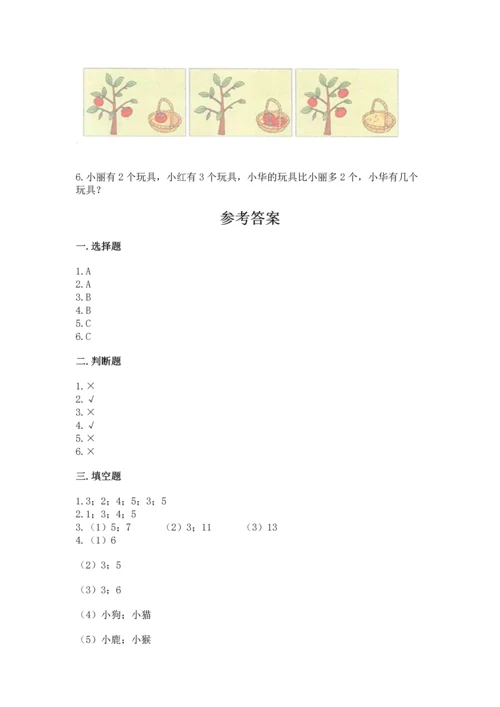 6. 小丽有 2 个玩具，小红有 3 个玩具，小华的玩具比小丽多 2 个，小华有几个玩具？

参考答案

一. 选择题

1. A
2. A
3. B
4. B
5. C
6. C

二. 判断题

1. ×
2. √
3. ×
4. √
5. ×
6. ×

三. 填空题

1. 3；2；4；5；3；5
2. 1；3；4；5
3. （1）5；7　（2）3；11　（3）13
4. （1）6

（2）3；5

（3）3；6

（4）小狗；小猫

（5）小鹿；小猴